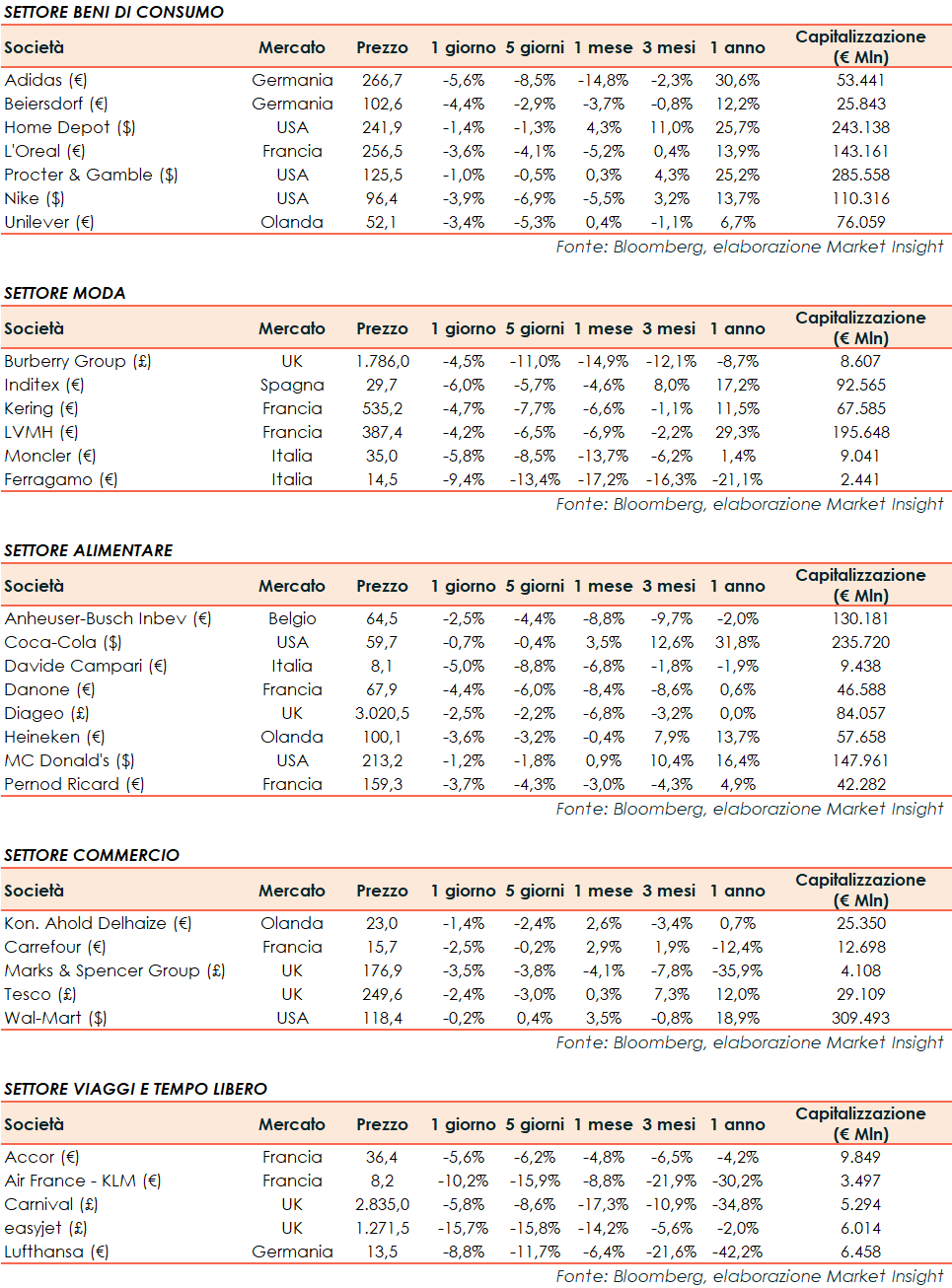 SETTORE BENI DI CONSUMO

| Società | Mercato | Prezzo | 1 giorno | 5 giorni | 1 mese | 3 mesi | 1 anno | Capitalizzazione (€ Mln) |
|---|---|---|---|---|---|---|---|---|
| Adidas (€) | Germania | 266,7 | -5,6% | -8,5% | -14,8% | -2,3% | 30,6% | 53.441 |
| Beiersdorf (€) | Germania | 102,6 | -4,4% | -2,9% | -3,7% | -0,8% | 12,2% | 25.843 |
| Home Depot ($) | USA | 241,9 | -1,4% | -1,3% | 4,3% | 11,0% | 25,7% | 243.138 |
| L'Oreal (€) | Francia | 256,5 | -3,6% | -4,1% | -5,2% | 0,4% | 13,9% | 143.161 |
| Procter & Gamble ($) | USA | 125,5 | -1,0% | -0,5% | 0,3% | 4,3% | 25,2% | 285.558 |
| Nike ($) | USA | 96,4 | -3,9% | -6,9% | -5,5% | 3,2% | 13,7% | 110.316 |
| Unilever (€) | Olanda | 52,1 | -3,4% | -5,3% | 0,4% | -1,1% | 6,7% | 76.059 |

Fonte: Bloomberg, elaborazione Market Insight

SETTORE MODA

| Società | Mercato | Prezzo | 1 giorno | 5 giorni | 1 mese | 3 mesi | 1 anno | Capitalizzazione (€ Mln) |
|---|---|---|---|---|---|---|---|---|
| Burberry Group (£) | UK | 1.786,0 | -4,5% | -11,0% | -14,9% | -12,1% | -8,7% | 8.607 |
| Inditex (€) | Spagna | 29,7 | -6,0% | -5,7% | -4,6% | 8,0% | 17,2% | 92.565 |
| Kering (€) | Francia | 535,2 | -4,7% | -7,7% | -6,6% | -1,1% | 11,5% | 67.585 |
| LVMH (€) | Francia | 387,4 | -4,2% | -6,5% | -6,9% | -2,2% | 29,3% | 195.648 |
| Moncler (€) | Italia | 35,0 | -5,8% | -8,5% | -13,7% | -6,2% | 1,4% | 9.041 |
| Ferragamo (€) | Italia | 14,5 | -9,4% | -13,4% | -17,2% | -16,3% | -21,1% | 2.441 |

Fonte: Bloomberg, elaborazione Market Insight

SETTORE ALIMENTARE

| Società | Mercato | Prezzo | 1 giorno | 5 giorni | 1 mese | 3 mesi | 1 anno | Capitalizzazione (€ Mln) |
|---|---|---|---|---|---|---|---|---|
| Anheuser-Busch Inbev (€) | Belgio | 64,5 | -2,5% | -4,4% | -8,8% | -9,7% | -2,0% | 130.181 |
| Coca-Cola ($) | USA | 59,7 | -0,7% | -0,4% | 3,5% | 12,6% | 31,8% | 235.720 |
| Davide Campari (€) | Italia | 8,1 | -5,0% | -8,8% | -6,8% | -1,8% | -1,9% | 9.438 |
| Danone (€) | Francia | 67,9 | -4,4% | -6,0% | -8,4% | -8,6% | 0,6% | 46.588 |
| Diageo (£) | UK | 3.020,5 | -2,5% | -2,2% | -6,8% | -3,2% | 0,0% | 84.057 |
| Heineken (€) | Olanda | 100,1 | -3,6% | -3,2% | -0,4% | 7,9% | 13,7% | 57.658 |
| MC Donald's ($) | USA | 213,2 | -1,2% | -1,8% | 0,9% | 10,4% | 16,4% | 147.961 |
| Pernod Ricard (€) | Francia | 159,3 | -3,7% | -4,3% | -3,0% | -4,3% | 4,9% | 42.282 |

Fonte: Bloomberg, elaborazione Market Insight

SETTORE COMMERCIO

| Società | Mercato | Prezzo | 1 giorno | 5 giorni | 1 mese | 3 mesi | 1 anno | Capitalizzazione (€ Mln) |
|---|---|---|---|---|---|---|---|---|
| Kon. Ahold Delhaize (€) | Olanda | 23,0 | -1,4% | -2,4% | 2,6% | -3,4% | 0,7% | 25.350 |
| Carrefour (€) | Francia | 15,7 | -2,5% | -0,2% | 2,9% | 1,9% | -12,4% | 12.698 |
| Marks & Spencer Group (£) | UK | 176,9 | -3,5% | -3,8% | -4,1% | -7,8% | -35,9% | 4.108 |
| Tesco (£) | UK | 249,6 | -2,4% | -3,0% | 0,3% | 7,3% | 12,0% | 29.109 |
| Wal-Mart ($) | USA | 118,4 | -0,2% | 0,4% | 3,5% | -0,8% | 18,9% | 309.493 |

Fonte: Bloomberg, elaborazione Market Insight

SETTORE VIAGGI E TEMPO LIBERO

| Società | Mercato | Prezzo | 1 giorno | 5 giorni | 1 mese | 3 mesi | 1 anno | Capitalizzazione (€ Mln) |
|---|---|---|---|---|---|---|---|---|
| Accor (€) | Francia | 36,4 | -5,6% | -6,2% | -4,8% | -6,5% | -4,2% | 9.849 |
| Air France - KLM (€) | Francia | 8,2 | -10,2% | -15,9% | -8,8% | -21,9% | -30,2% | 3.497 |
| Carnival (£) | UK | 2.835,0 | -5,8% | -8,6% | -17,3% | -10,9% | -34,8% | 5.294 |
| easyjet (£) | UK | 1.271,5 | -15,7% | -15,8% | -14,2% | -5,6% | -2,0% | 6.014 |
| Lufthansa (€) | Germania | 13,5 | -8,8% | -11,7% | -6,4% | -21,6% | -42,2% | 6.458 |

Fonte: Bloomberg, elaborazione Market Insight